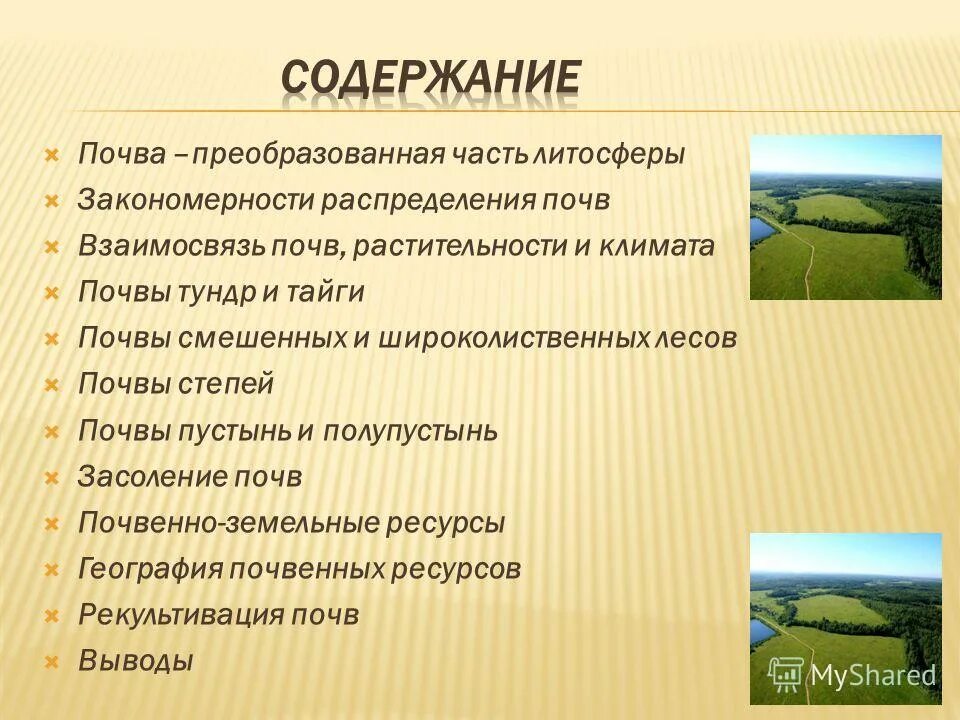 СОДЕРЖАНИЕ

Почва – преобразованная часть литосферы
Закономерности распределения почв
Взаимосвязь почв, растительности и климата
Почвы тундр и тайги
Почвы смешенных и широколиственных лесов
Почвы степей
Почвы пустынь и полупустынь
Засоление почв
Почвенно-земельные ресурсы
География почвенных ресурсов
Рекультивация почв
Выводы

MyShared